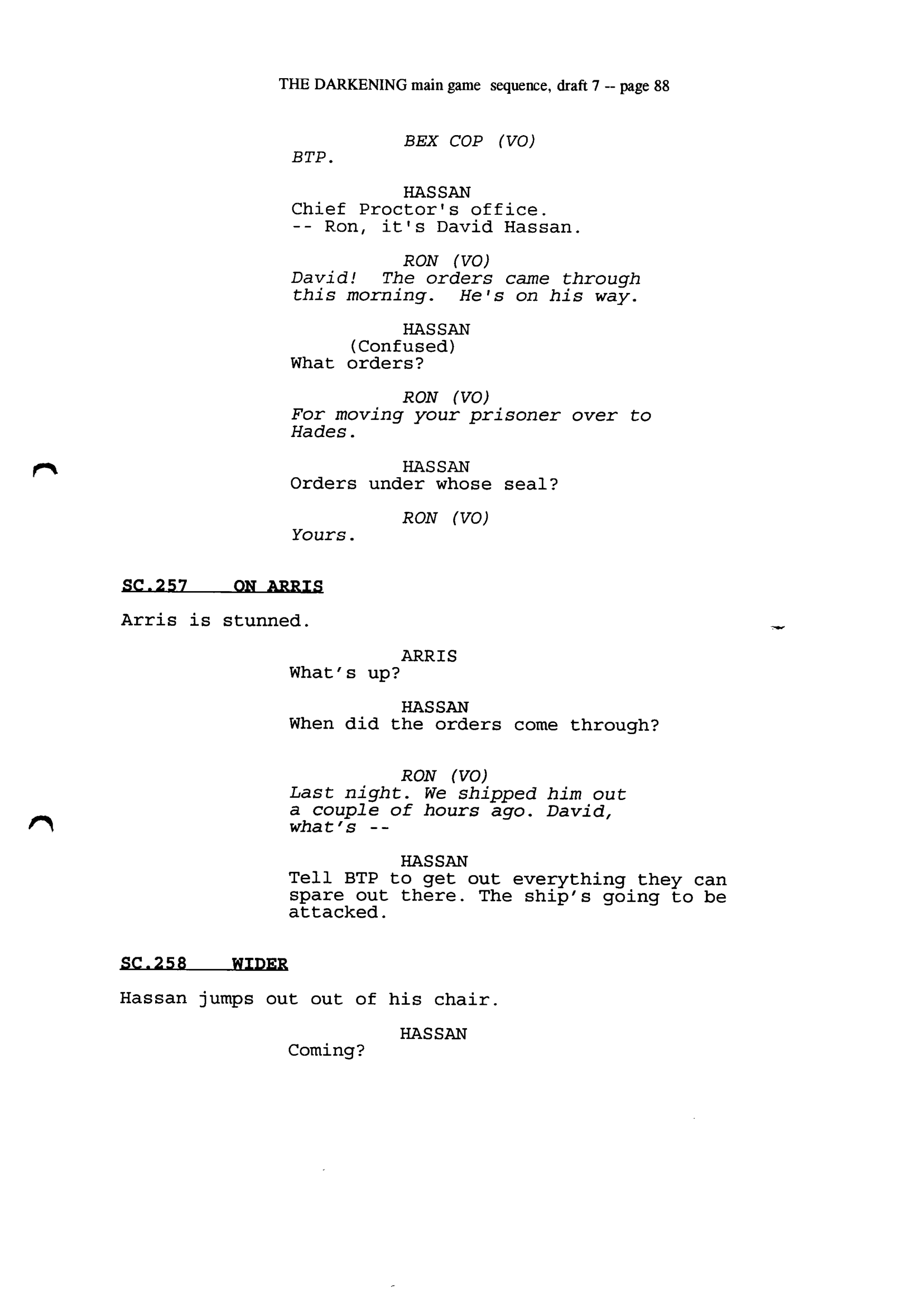 THE DARKENING main game sequence, draft 7 -- page 88

BEX COP (VO)
BTP.

HASSAN
Chief Proctor's office.
-- Ron, it's David Hassan.

RON (VO)
David! The orders came through this morning. He's on his way.

HASSAN
(Confused)
What orders?

RON (VO)
For moving your prisoner over to Hades.

HASSAN
Orders under whose seal?

RON (VO)
Yours.

SC.257 ON ARRIS

Arris is stunned.

ARRIS
What's up?

HASSAN
When did the orders come through?

RON (VO)
Last night. We shipped him out a couple of hours ago. David, what's --

HASSAN
Tell BTP to get out everything they can spare out there. The ship's going to be attacked.

SC.258 WIDER

Hassan jumps out out of his chair.

HASSAN
Coming?